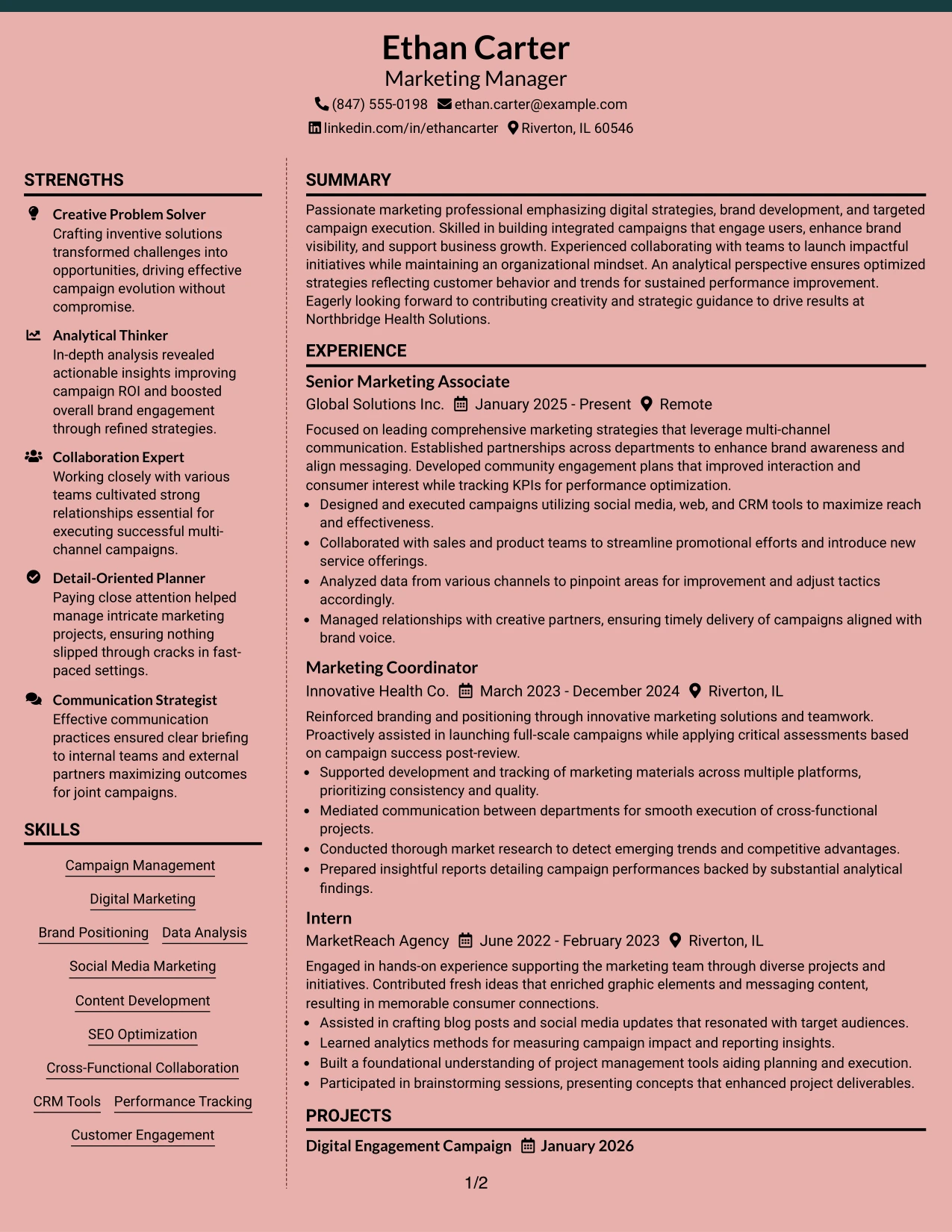 Ethan Carter
Marketing Manager
(847) 555-0198 ethan.carter@example.com
linkedin.com/in/ethancarter Riverton, IL 60546

STRENGTHS

Creative Problem Solver
Crafting inventive solutions transformed challenges into opportunities, driving effective campaign evolution without compromise.

Analytical Thinker
In-depth analysis revealed actionable insights improving campaign ROI and boosted overall brand engagement through refined strategies.

Collaboration Expert
Working closely with various teams cultivated strong relationships essential for executing successful multi-channel campaigns.

Detail-Oriented Planner
Paying close attention helped manage intricate marketing projects, ensuring nothing slipped through cracks in fast-paced settings.

Communication Strategist
Effective communication practices ensured clear briefing to internal teams and external partners maximizing outcomes for joint campaigns.

SKILLS

Campaign Management
Digital Marketing
Brand Positioning
Data Analysis
Social Media Marketing
Content Development
SEO Optimization
Cross-Functional Collaboration
CRM Tools
Performance Tracking
Customer Engagement

SUMMARY

Passionate marketing professional emphasizing digital strategies, brand development, and targeted campaign execution. Skilled in building integrated campaigns that engage users, enhance brand visibility, and support business growth. Experienced collaborating with teams to launch impactful initiatives while maintaining an organizational mindset. An analytical perspective ensures optimized strategies reflecting customer behavior and trends for sustained performance improvement. Eagerly looking forward to contributing creativity and strategic guidance to drive results at Northbridge Health Solutions.

EXPERIENCE

Senior Marketing Associate
Global Solutions Inc. January 2025 - Present Remote

Focused on leading comprehensive marketing strategies that leverage multi-channel communication. Established partnerships across departments to enhance brand awareness and align messaging. Developed community engagement plans that improved interaction and consumer interest while tracking KPIs for performance optimization.
• Designed and executed campaigns utilizing social media, web, and CRM tools to maximize reach and effectiveness.
• Collaborated with sales and product teams to streamline promotional efforts and introduce new service offerings.
• Analyzed data from various channels to pinpoint areas for improvement and adjust tactics accordingly.
• Managed relationships with creative partners, ensuring timely delivery of campaigns aligned with brand voice.

Marketing Coordinator
Innovative Health Co. March 2023 - December 2024 Riverton, IL

Reinforced branding and positioning through innovative marketing solutions and teamwork. Proactively assisted in launching full-scale campaigns while applying critical assessments based on campaign success post-review.
• Supported development and tracking of marketing materials across multiple platforms, prioritizing consistency and quality.
• Mediated communication between departments for smooth execution of cross-functional projects.
• Conducted thorough market research to detect emerging trends and competitive advantages.
• Prepared insightful reports detailing campaign performances backed by substantial analytical findings.

Intern
MarketReach Agency June 2022 - February 2023 Riverton, IL

Engaged in hands-on experience supporting the marketing team through diverse projects and initiatives. Contributed fresh ideas that enriched graphic elements and messaging content, resulting in memorable consumer connections.
• Assisted in crafting blog posts and social media updates that resonated with target audiences.
• Learned analytics methods for measuring campaign impact and reporting insights.
• Built a foundational understanding of project management tools aiding planning and execution.
• Participated in brainstorming sessions, presenting concepts that enhanced project deliverables.

PROJECTS

Digital Engagement Campaign January 2026

1/2